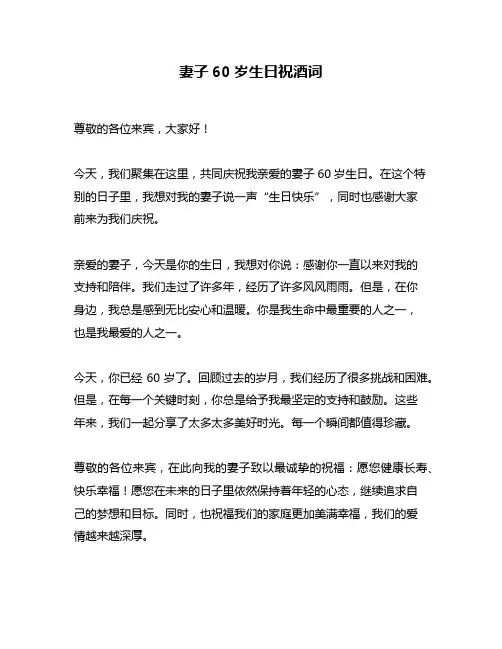 妻子 60 岁生日祝酒词

尊敬的各位来宾，大家好！

今天，我们聚集在这里，共同庆祝我亲爱的妻子 60 岁生日。在这个特别的日子里，我想对我的妻子说一声“生日快乐”，同时也感谢大家前来为我们庆祝。

亲爱的妻子，今天是你的生日，我想对你说：感谢你一直以来对我的支持和陪伴。我们走过了许多年，经历了许多风风雨雨。但是，在你身边，我总是感到无比安心和温暖。你是我生命中最重要的人之一，也是我最爱的人之一。

今天，你已经 60 岁了。回顾过去的岁月，我们经历了很多挑战和困难。但是，在每一个关键时刻，你总是给予我最坚定的支持和鼓励。这些年来，我们一起分享了太多太多美好时光。每一个瞬间都值得珍藏。

尊敬的各位来宾，在此向我的妻子致以最诚挚的祝福：愿您健康长寿、快乐幸福！愿您在未来的日子里依然保持着年轻的心态，继续追求自己的梦想和目标。同时，也祝福我们的家庭更加美满幸福，我们的爱情越来越深厚。